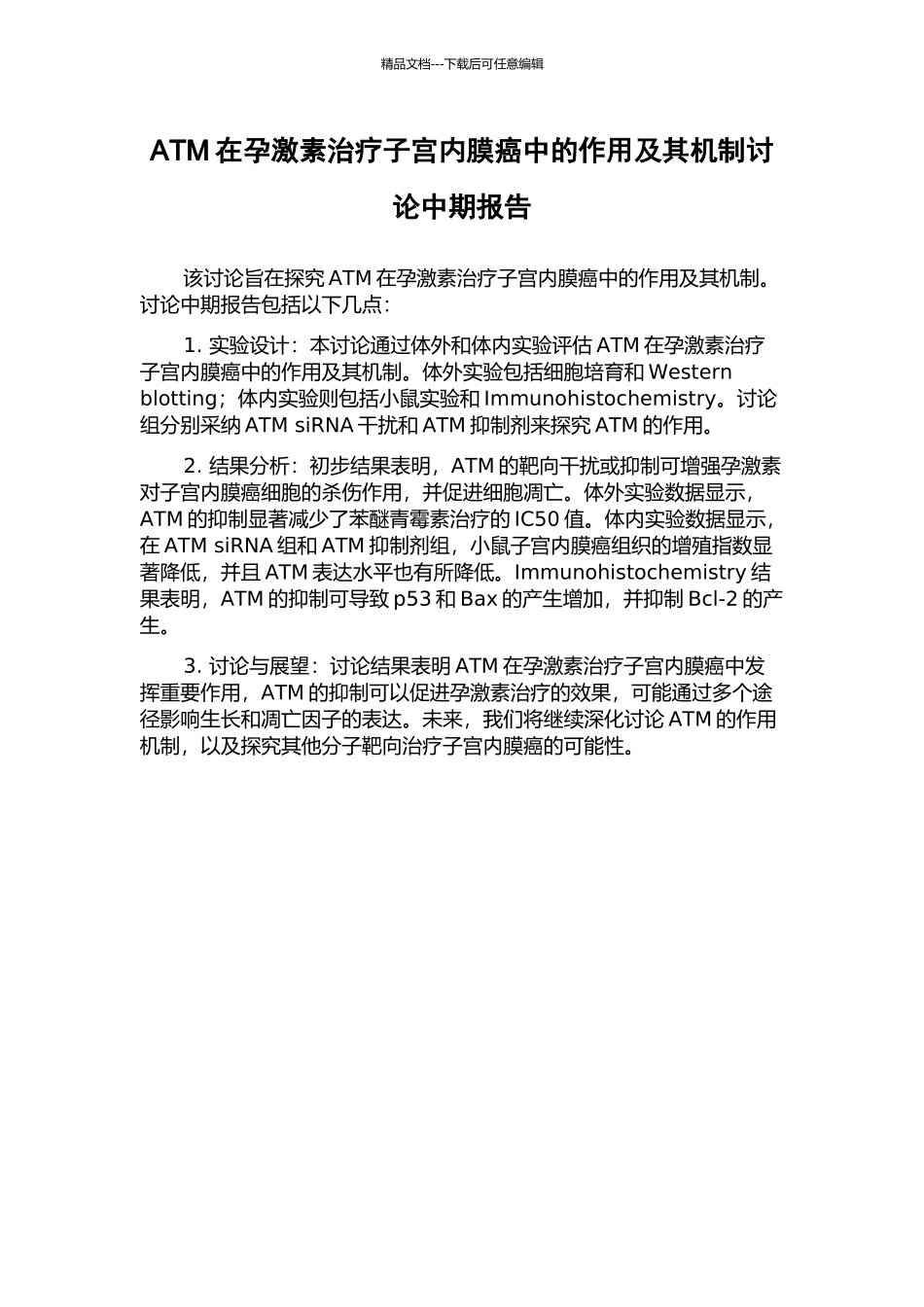 精品文档---下载后可任意编辑

ATM 在孕激素治疗子宫内膜癌中的作用及其机制讨论中期报告

该讨论旨在探究 ATM 在孕激素治疗子宫内膜癌中的作用及其机制。讨论中期报告包括以下几点：

1. 实验设计：本讨论通过体外和体内实验评估 ATM 在孕激素治疗子宫内膜癌中的作用及其机制。体外实验包括细胞培育和 Western blotting；体内实验则包括小鼠实验和 Immunohistochemistry。讨论组分别采纳 ATM siRNA 干扰和 ATM 抑制剂来探究 ATM 的作用。

2. 结果分析：初步结果表明，ATM 的靶向干扰或抑制可增强孕激素对子宫内膜癌细胞的杀伤作用，并促进细胞凋亡。体外实验数据显示，ATM 的抑制显著减少了苯醚青霉素治疗的 IC50 值。体内实验数据显示，在 ATM siRNA 组和 ATM 抑制剂组，小鼠子宫内膜癌组织的增殖指数显著降低，并且 ATM 表达水平也有所降低。Immunohistochemistry 结果表明，ATM 的抑制可导致 p53 和 Bax 的产生增加，并抑制 Bcl-2 的产生。

3. 讨论与展望：讨论结果表明 ATM 在孕激素治疗子宫内膜癌中发挥重要作用，ATM 的抑制可以促进孕激素治疗的效果，可能通过多个途径影响生长和凋亡因子的表达。未来，我们将继续深化讨论 ATM 的作用机制，以及探究其他分子靶向治疗子宫内膜癌的可能性。